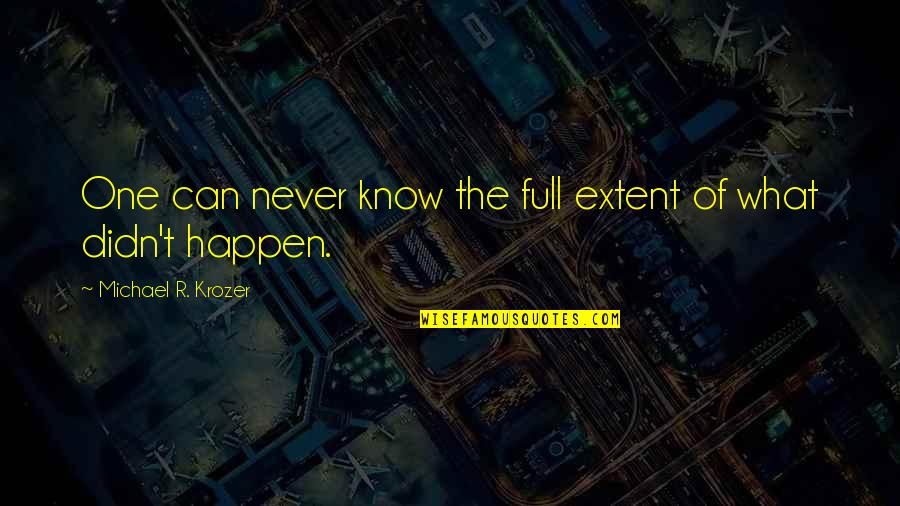 One can never know the full extent of what didn't happen.

~ Michael R. Krozer

WISEFAMOUSQUOTES.COM